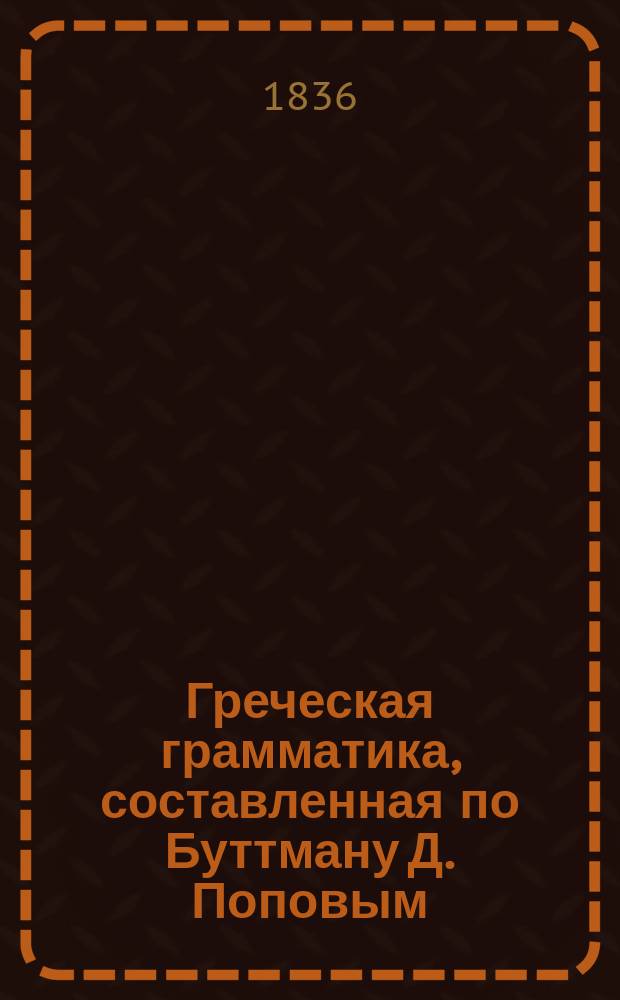 1836

Греческая грамматика, составленная по Буттману Д. Поповым